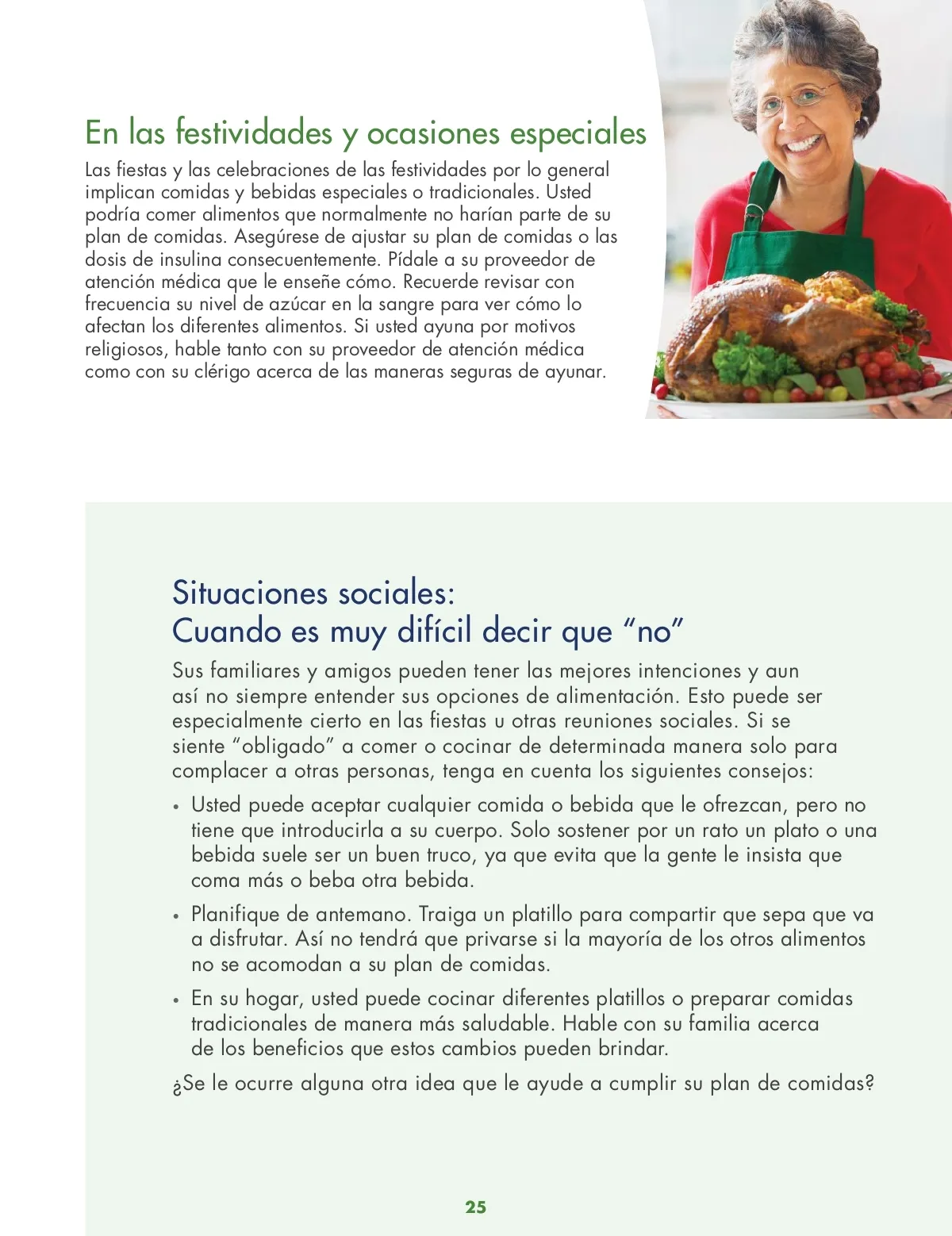 En las festividades y ocasiones especiales

Las fiestas y las celebraciones de las festividades por lo general implican comidas y bebidas especiales o tradicionales. Usted podría comer alimentos que normalmente no harían parte de su plan de comidas. Asegúrese de ajustar su plan de comidas o las dosis de insulina consecuentemente. Pídale a su proveedor de atención médica que le enseñe cómo. Recuerde revisar con frecuencia su nivel de azúcar en la sangre para ver cómo lo afectan los diferentes alimentos. Si usted ayuna por motivos religiosos, hable tanto con su proveedor de atención médica como con su clérigo acerca de las maneras seguras de ayunar.

Situaciones sociales:
Cuando es muy difícil decir que “no”

Sus familiares y amigos pueden tener las mejores intenciones y aun así no siempre entender sus opciones de alimentación. Esto puede ser especialmente cierto en las fiestas u otras reuniones sociales. Si se siente “obligado” a comer o cocinar de determinada manera solo para complacer a otras personas, tenga en cuenta los siguientes consejos:

• Usted puede aceptar cualquier comida o bebida que le ofrezcan, pero no tiene que introducirla a su cuerpo. Solo sostener por un rato un plato o una bebida suele ser un buen truco, ya que evita que la gente le insista que coma más o beba otra bebida.

• Planifique de antemano. Traiga un platillo para compartir que sepa que va a disfrutar. Así no tendrá que privarse si la mayoría de los otros alimentos no se acomodan a su plan de comidas.

• En su hogar, usted puede cocinar diferentes platillos o preparar comidas tradicionales de manera más saludable. Hable con su familia acerca de los beneficios que estos cambios pueden brindar.

¿Se le ocurre alguna otra idea que le ayude a cumplir su plan de comidas?

25